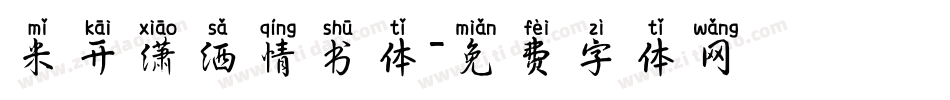 mǐ kāi xiāo sǎ qíng shū tǐ miǎn fèi zì tǐ wǎng
米开潇洒情书体-免费字体网